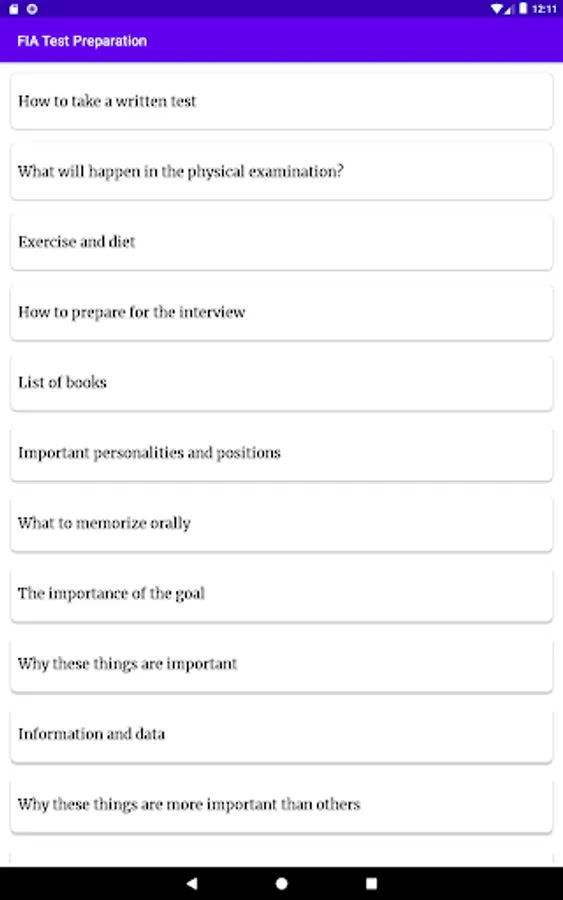 12:11

FIA Test Preparation

How to take a written test

What will happen in the physical examination?

Exercise and diet

How to prepare for the interview

List of books

Important personalities and positions

What to memorize orally

The importance of the goal

Why these things are important

Information and data

Why these things are more important than others